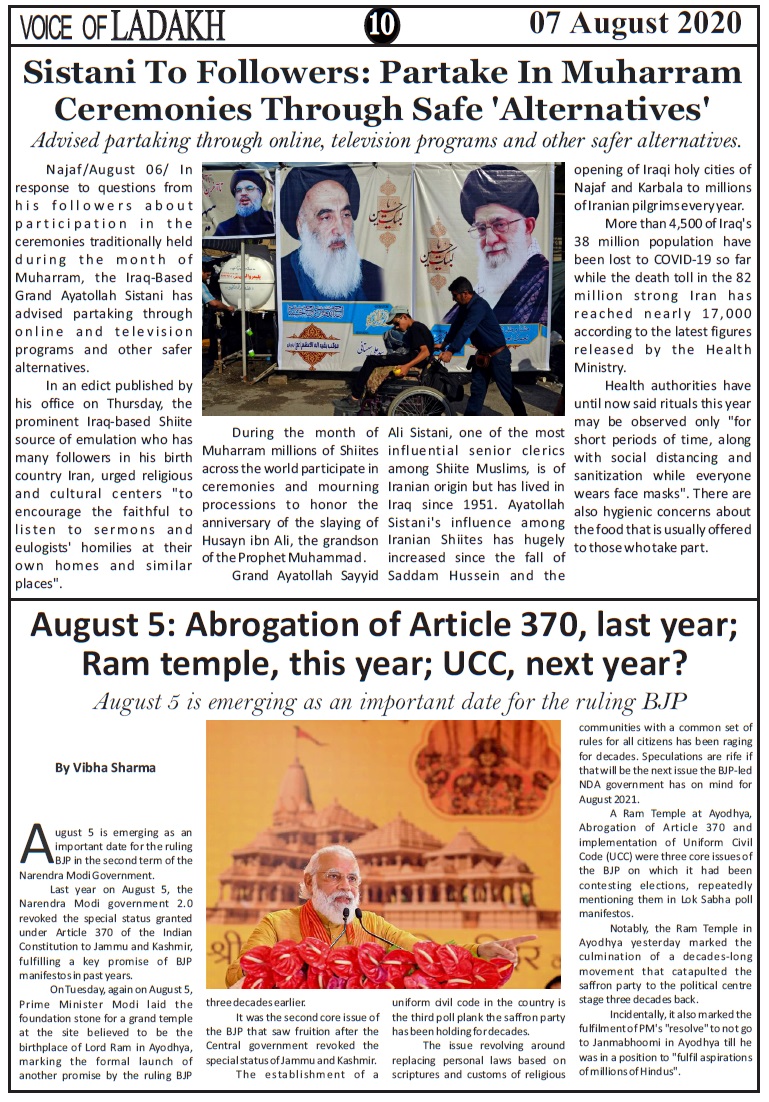 VOICE OF LADAKH 10 07 August 2020

Sistani To Followers: Partake In Muharram Ceremonies Through Safe 'Alternatives'

Advised partaking through online, television programs and other safer alternatives.

Najaf/August 06/ In response to questions from his followers about participation in the ceremonies traditionally held during the month of Muharram, the Iraq-Based Grand Ayatollah Sistani has advised partaking through online and television programs and other safer alternatives.

In an edict published by his office on Thursday, the prominent Iraq-based Shiite source of emulation who has many followers in his birth country Iran, urged religious and cultural centers "to encourage the faithful to listen to sermons and eulogists' homilies at their own homes and similar places".

During the month of Muharram millions of Shiites across the world participate in ceremonies and mourning processions to honor the anniversary of the slaying of Husayn ibn Ali, the grandson of the Prophet Muhammad.

Grand Ayatollah Sayyid Ali Sistani, one of the most influential senior clerics among Shiite Muslims, is of Iranian origin but has lived in Iraq since 1951. Ayatollah Sistani's influence among Iranian Shiites has hugely increased since the fall of Saddam Hussein and the opening of Iraqi holy cities of Najaf and Karbala to millions of Iranian pilgrims every year.

More than 4,500 of Iraq's 38 million population have been lost to COVID-19 so far while the death toll in the 82 million strong Iran has reached nearly 17,000 according to the latest figures released by the Health Ministry.

Health authorities have until now said rituals this year may be observed only "for short periods of time, along with social distancing and sanitization while everyone wears face masks". There are also hygienic concerns about the food that is usually offered to those who take part.

August 5: Abrogation of Article 370, last year; Ram temple, this year; UCC, next year?

August 5 is emerging as an important date for the ruling BJP

By Vibha Sharma

August 5 is emerging as an important date for the ruling BJP in the second term of the Narendra Modi Government.

Last year on August 5, the Narendra Modi government 2.0 revoked the special status granted under Article 370 of the Indian Constitution to Jammu and Kashmir, fulfilling a key promise of BJP manifestos in past years.

On Tuesday, again on August 5, Prime Minister Modi laid the foundation stone for a grand temple at the site believed to be the birthplace of Lord Ram in Ayodhya, marking the formal launch of another promise by the ruling BJP three decades earlier.

It was the second core issue of the BJP that saw fruition after the Central government revoked the special status of Jammu and Kashmir.

The establishment of a uniform civil code in the country is the third poll plank the saffron party has been holding for decades.

The issue revolving around replacing personal laws based on scriptures and customs of religious communities with a common set of rules for all citizens has been raging for decades. Speculations are rife if that will be the next issue the BJP-led NDA government has on mind for August 2021.

A Ram Temple at Ayodhya, Abrogation of Article 370 and implementation of Uniform Civil Code (UCC) were three core issues of the BJP on which it had been contesting elections, repeatedly mentioning them in Lok Sabha poll manifestos.

Notably, the Ram Temple in Ayodhya yesterday marked the culmination of a decades-long movement that catapulted the saffron party to the political centre stage three decades back.

Incidentally, it also marked the fulfilment of PM's "resolve" to not go to Janmabhoomi in Ayodhya till he was in a position to "fulfil aspirations of millions of Hindus".